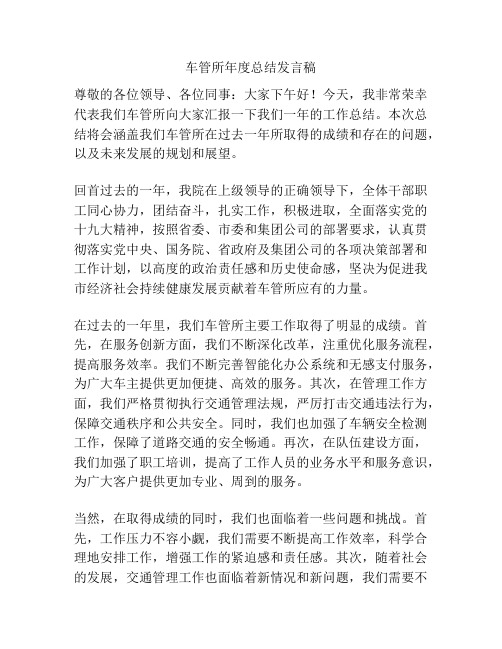 车管所年度总结发言稿

尊敬的各位领导、各位同事：大家下午好！今天，我非常荣幸代表我们车管所向大家汇报一下我们一年的工作总结。本次总结将会涵盖我们车管所在过去一年所取得的成绩和存在的问题，以及未来发展的规划和展望。

回首过去的一年，我院在上级领导的正确领导下，全体干部职工同心协力，团结奋斗，扎实工作，积极进取，全面落实党的十九大精神，按照省委、市委和集团公司的部署要求，认真贯彻落实党中央、国务院、省政府及集团公司的各项决策部署和工作计划，以高度的政治责任感和历史使命感，坚决为促进我市经济社会持续健康发展贡献着车管所应有的力量。

在过去的一年里，我们车管所主要工作取得了明显的成绩。首先，在服务创新方面，我们不断深化改革，注重优化服务流程，提高服务效率。我们不断完善智能化办公系统和无感支付服务，为广大车主提供更加便捷、高效的服务。其次，在管理工作方面，我们严格贯彻执行交通管理法规，严厉打击交通违法行为，保障交通秩序和公共安全。同时，我们也加强了车辆安全检测工作，保障了道路交通的安全畅通。再次，在队伍建设方面，我们加强了职工培训，提高了工作人员的业务水平和服务意识，为广大客户提供更加专业、周到的服务。

当然，在取得成绩的同时，我们也面临着一些问题和挑战。首先，工作压力不容小觑，我们需要不断提高工作效率，科学合理地安排工作，增强工作的紧迫感和责任感。其次，随着社会的发展，交通管理工作也面临着新情况和新问题，我们需要不